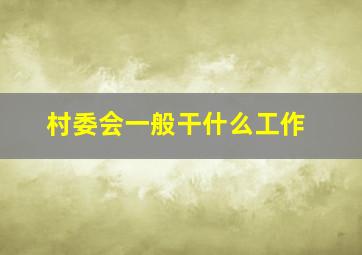 村委会一般干什么工作